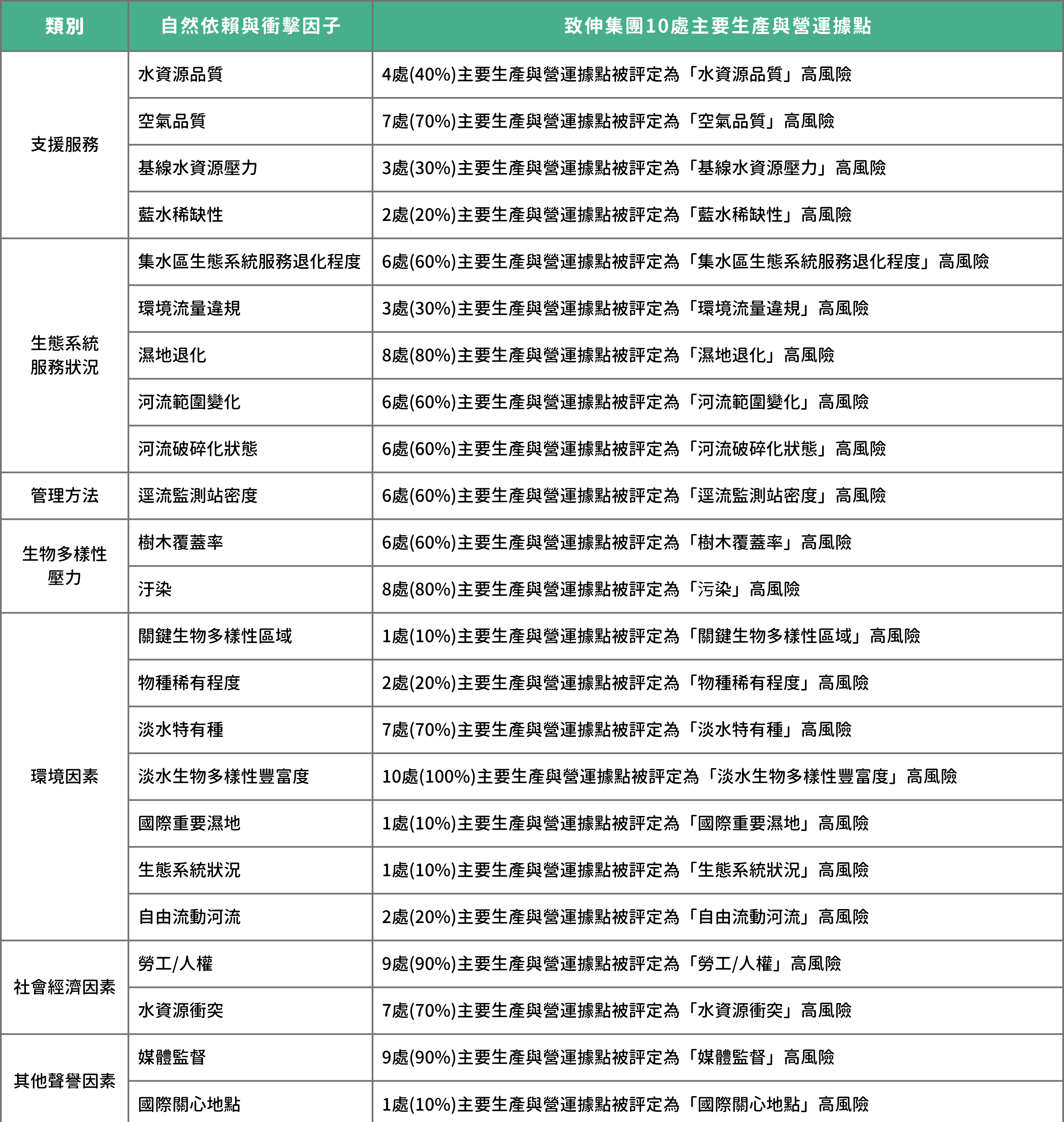 | 類別 | 自然依賴與衝擊因子 | 致伸集團10處主要生產與營運據點 |
|---|---|---|
| 支援服務 | 水資源品質 | 4處(40%)主要生產與營運據點被評定為「水資源品質」高風險 |
| | 空氣品質 | 7處(70%)主要生產與營運據點被評定為「空氣品質」高風險 |
| | 基線水資源壓力 | 3處(30%)主要生產與營運據點被評定為「基線水資源壓力」高風險 |
| | 藍水稀缺性 | 2處(20%)主要生產與營運據點被評定為「藍水稀缺性」高風險 |
| 生態系統服務狀況 | 集水區生態系統服務退化程度 | 6處(60%)主要生產與營運據點被評定為「集水區生態系統服務退化程度」高風險 |
| | 環境流量違規 | 3處(30%)主要生產與營運據點被評定為「環境流量違規」高風險 |
| | 濕地退化 | 8處(80%)主要生產與營運據點被評定為「濕地退化」高風險 |
| | 河流範圍變化 | 6處(60%)主要生產與營運據點被評定為「河流範圍變化」高風險 |
| | 河流破碎化狀態 | 6處(60%)主要生產與營運據點被評定為「河流破碎化狀態」高風險 |
| 管理方法 | 逕流監測站密度 | 6處(60%)主要生產與營運據點被評定為「逕流監測站密度」高風險 |
| 生物多樣性壓力 | 樹木覆蓋率 | 6處(60%)主要生產與營運據點被評定為「樹木覆蓋率」高風險 |
| | 汙染 | 8處(80%)主要生產與營運據點被評定為「污染」高風險 |
| 環境因素 | 關鍵生物多樣性區域 | 1處(10%)主要生產與營運據點被評定為「關鍵生物多樣性區域」高風險 |
| | 物種稀有程度 | 2處(20%)主要生產與營運據點被評定為「物種稀有程度」高風險 |
| | 淡水特有種 | 7處(70%)主要生產與營運據點被評定為「淡水特有種」高風險 |
| | 淡水生物多樣性豐富度 | 10處(100%)主要生產與營運據點被評定為「淡水生物多樣性豐富度」高風險 |
| | 國際重要濕地 | 1處(10%)主要生產與營運據點被評定為「國際重要濕地」高風險 |
| | 生態系統狀況 | 1處(10%)主要生產與營運據點被評定為「生態系統狀況」高風險 |
| | 自由流動河流 | 2處(20%)主要生產與營運據點被評定為「自由流動河流」高風險 |
| 社會經濟因素 | 勞工/人權 | 9處(90%)主要生產與營運據點被評定為「勞工/人權」高風險 |
| | 水資源衝突 | 7處(70%)主要生產與營運據點被評定為「水資源衝突」高風險 |
| 其他聲譽因素 | 媒體監督 | 9處(90%)主要生產與營運據點被評定為「媒體監督」高風險 |
| | 國際關心地點 | 1處(10%)主要生產與營運據點被評定為「國際關心地點」高風險 |